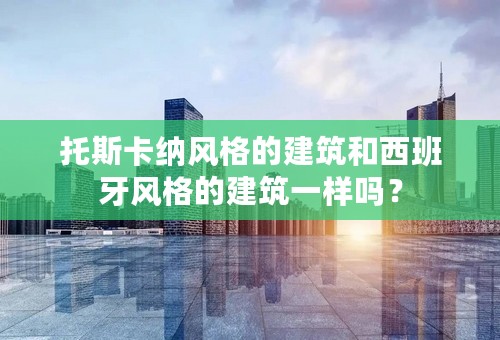 托斯卡纳风格的建筑和西班牙风格的建筑一样吗？